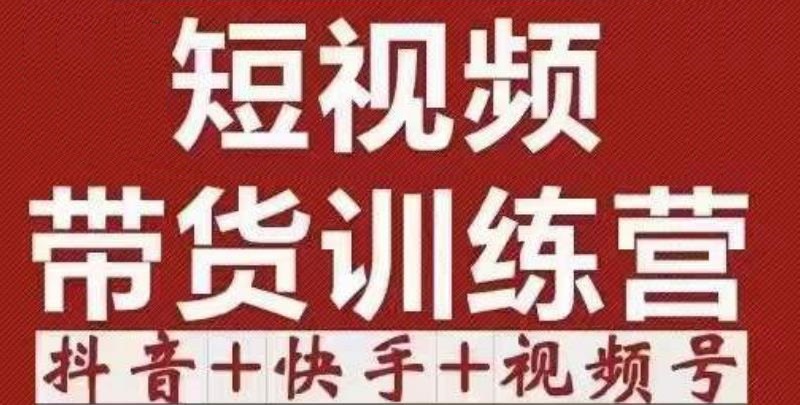 短视频
带货训练营
抖音+快手+视频号